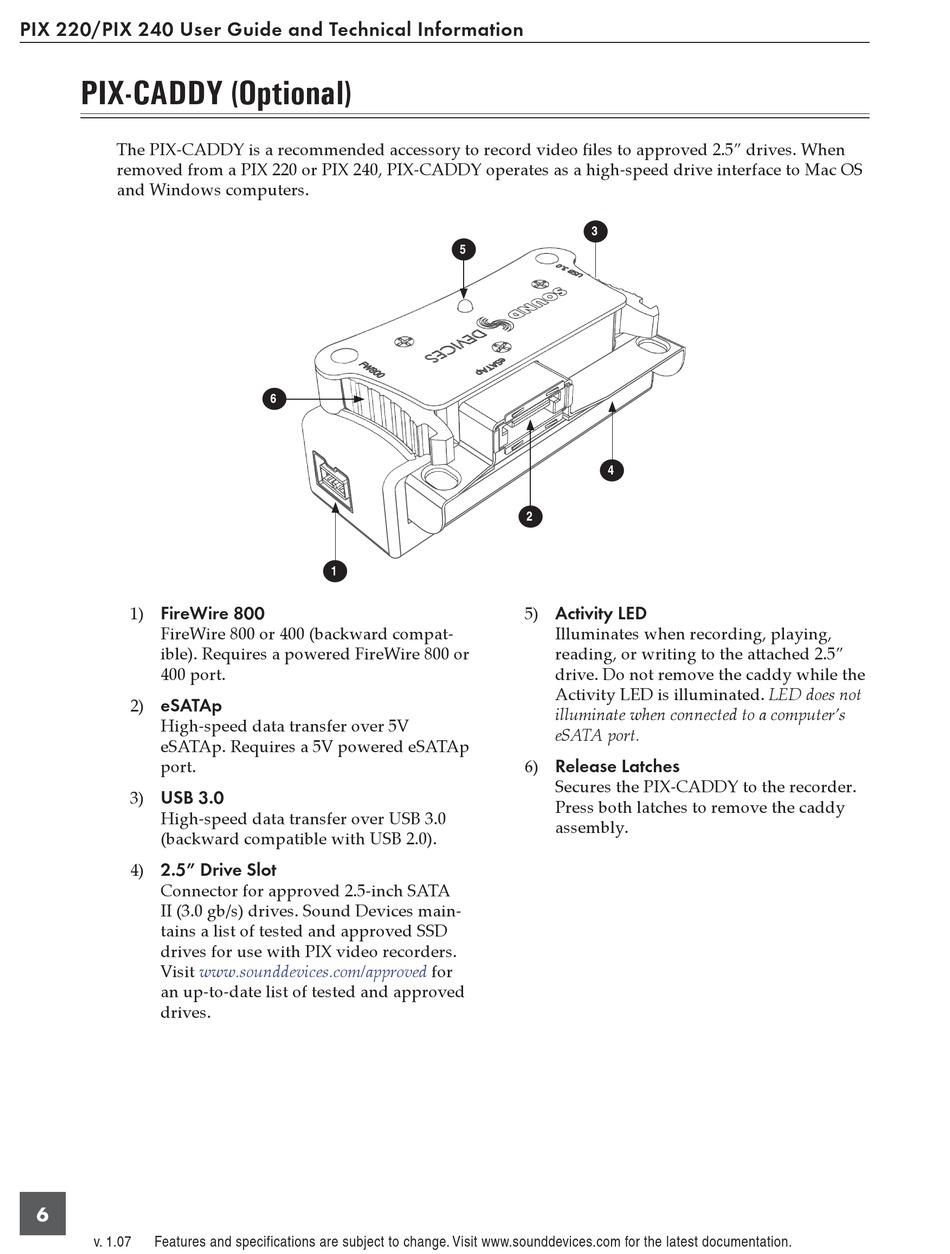 PIX 220/PIX 240 User Guide and Technical Information

PIX-CADDY (Optional)

The PIX-CADDY is a recommended accessory to record video files to approved 2.5″ drives. When removed from a PIX 220 or PIX 240, PIX-CADDY operates as a high-speed drive interface to Mac OS and Windows computers.

5
3
USB 3.0
SOUND DEVICES
eSATAp
FW800
6
4
2
1

1) FireWire 800
FireWire 800 or 400 (backward compatible). Requires a powered FireWire 800 or 400 port.

2) eSATAp
High-speed data transfer over 5V eSATAp. Requires a 5V powered eSATAp port.

3) USB 3.0
High-speed data transfer over USB 3.0 (backward compatible with USB 2.0).

4) 2.5″ Drive Slot
Connector for approved 2.5-inch SATA II (3.0 gb/s) drives. Sound Devices maintains a list of tested and approved SSD drives for use with PIX video recorders. Visit www.sounddevices.com/approved for an up-to-date list of tested and approved drives.

5) Activity LED
Illuminates when recording, playing, reading, or writing to the attached 2.5″ drive. Do not remove the caddy while the Activity LED is illuminated. LED does not illuminate when connected to a computer's eSATA port.

6) Release Latches
Secures the PIX-CADDY to the recorder. Press both latches to remove the caddy assembly.

6

v. 1.07 Features and specifications are subject to change. Visit www.sounddevices.com for the latest documentation.